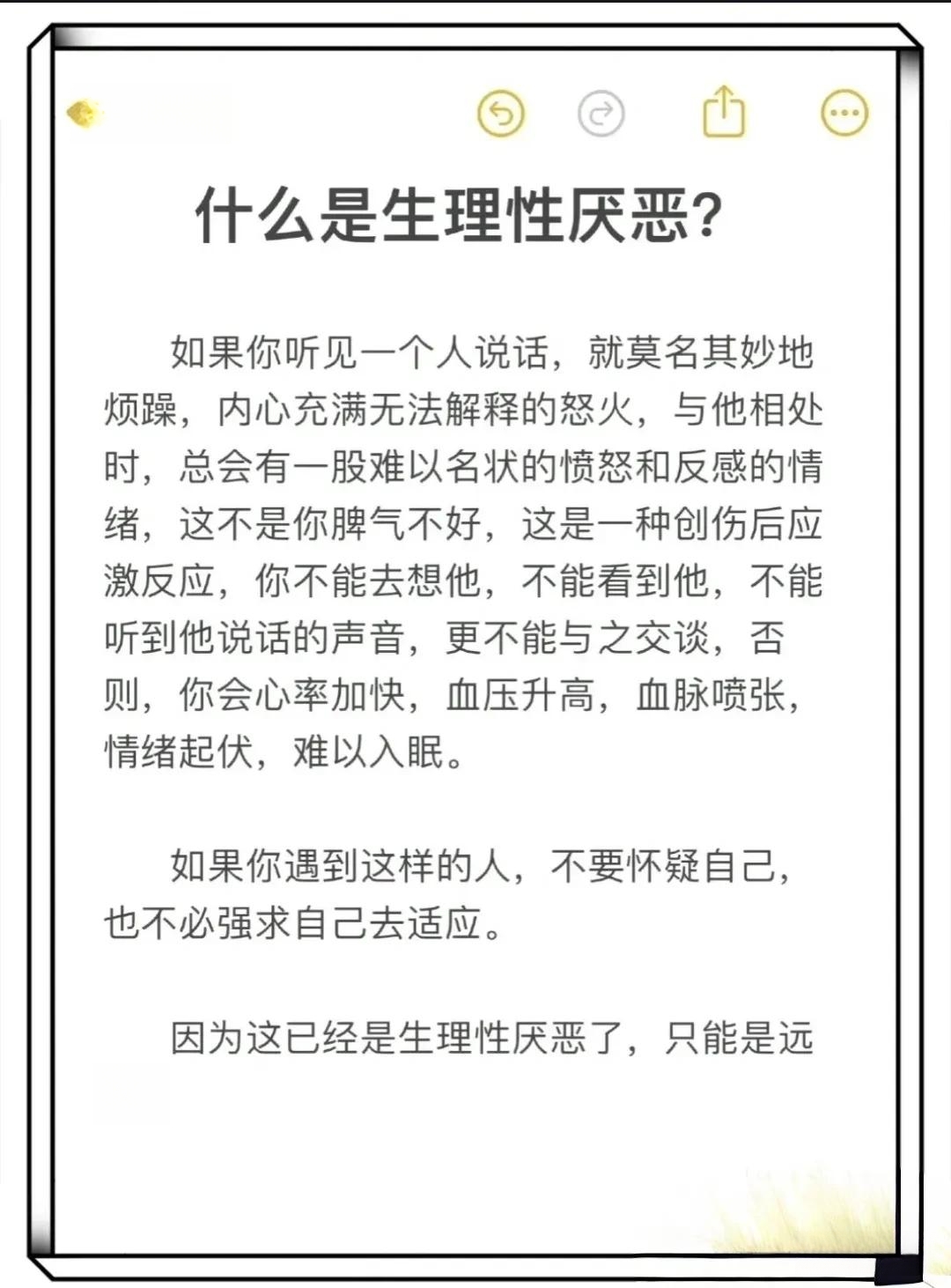 什么是生理性厌恶？

如果你听见一个人说话，就莫名其妙地烦躁，内心充满无法解释的怒火，与他相处时，总会有一股难以名状的愤怒和反感的情绪，这不是你脾气不好，这是一种创伤后应激反应，你不能去想他，不能看到他，不能听到他说话的声音，更不能与之交谈，否则，你会心率加快，血压升高，血脉喷张，情绪起伏，难以入眠。

如果你遇到这样的人，不要怀疑自己，也不必强求自己去适应。

因为这已经是生理性厌恶了，只能是远